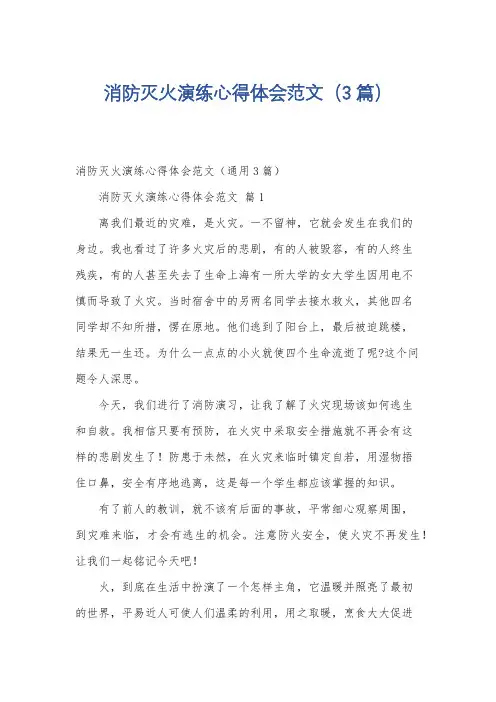 消防灭火演练心得体会范文（3篇）

消防灭火演练心得体会范文（通用3篇）

消防灭火演练心得体会范文 篇1

离我们最近的灾难，是火灾。一不留神，它就会发生在我们的身边。我也看过了许多火灾后的悲剧，有的人被毁容，有的人终生残疾，有的人甚至失去了生命上海有一所大学的女大学生因用电不慎而导致了火灾。当时宿舍中的另两名同学去接水救火，其他四名同学却不知所措，愣在原地。他们逃到了阳台上，最后被迫跳楼，结果无一生还。为什么一点点的小火就使四个生命流逝了呢?这个问题令人深思。

今天，我们进行了消防演习，让我了解了火灾现场该如何逃生和自救。我相信只要有预防，在火灾中采取安全措施就不再会有这样的悲剧发生了！防患于未然，在火灾来临时镇定自若，用湿物捂住口鼻，安全有序地逃离，这是每一个学生都应该掌握的知识。

有了前人的教训，就不该有后面的事故，平常细心观察周围，到灾难来临，才会有逃生的机会。注意防火安全，使火灾不再发生！让我们一起铭记今天吧！

火，到底在生活中扮演了一个怎样主角，它温暖并照亮了最初的世界，平易近人可使人们温柔的利用，用之取暖，烹食大大促进